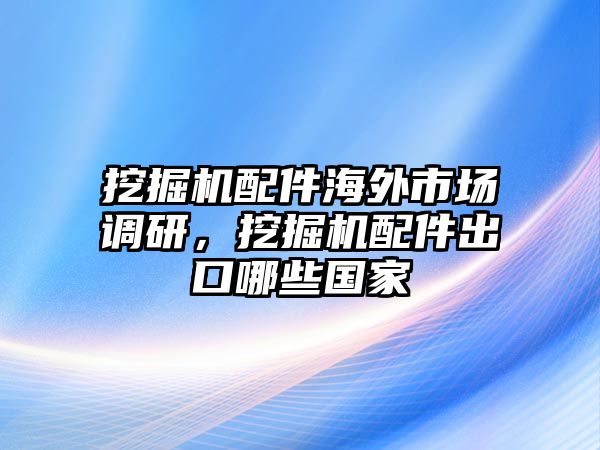 挖掘机配件海外市场调研，挖掘机配件出口哪些国家